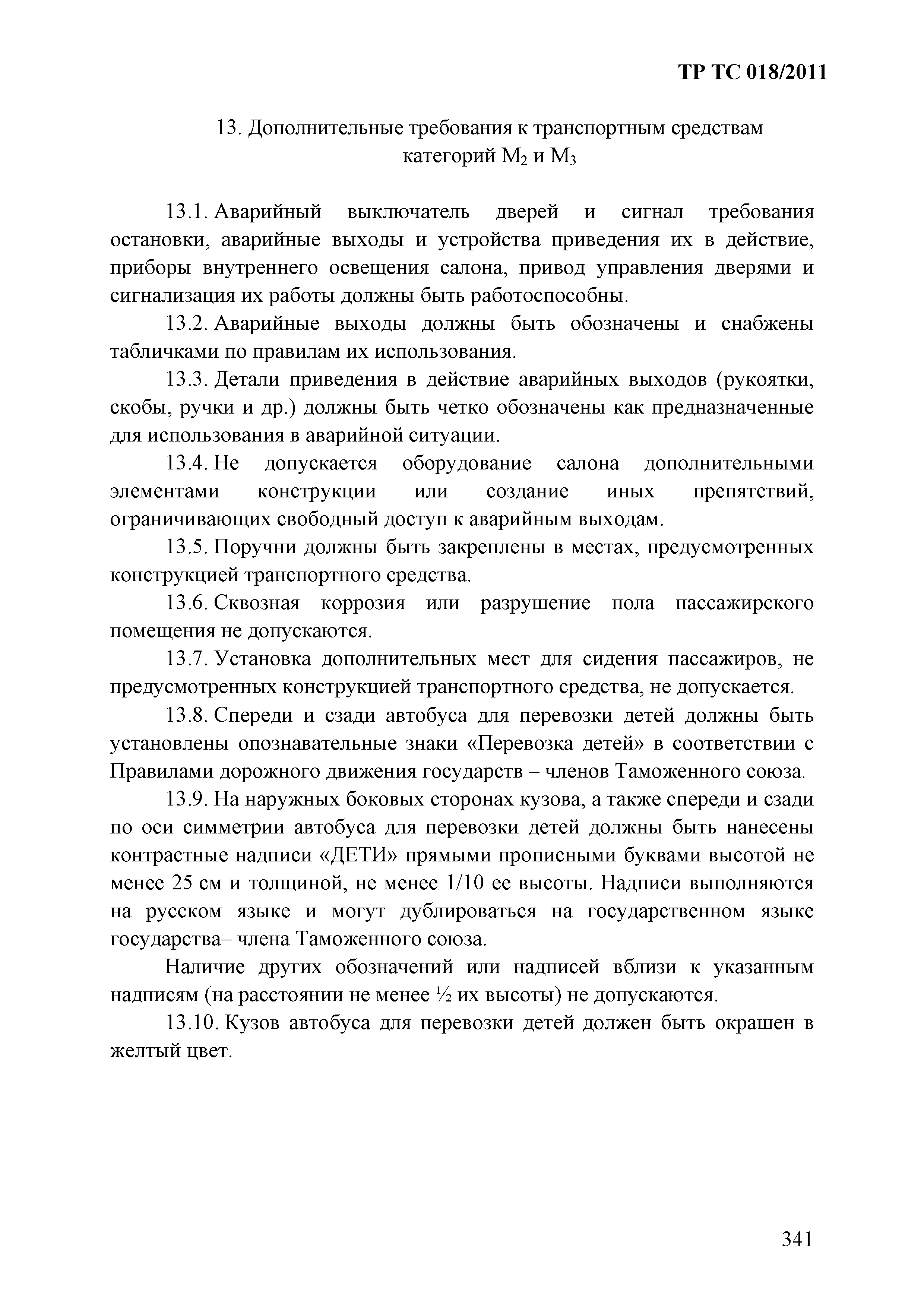 ТР ТС 018/2011

13. Дополнительные требования к транспортным средствам категорий $M_2$ и $M_3$

13.1. Аварийный выключатель дверей и сигнал требования остановки, аварийные выходы и устройства приведения их в действие, приборы внутреннего освещения салона, привод управления дверями и сигнализация их работы должны быть работоспособны.

13.2. Аварийные выходы должны быть обозначены и снабжены табличками по правилам их использования.

13.3. Детали приведения в действие аварийных выходов (рукоятки, скобы, ручки и др.) должны быть четко обозначены как предназначенные для использования в аварийной ситуации.

13.4. Не допускается оборудование салона дополнительными элементами конструкции или создание иных препятствий, ограничивающих свободный доступ к аварийным выходам.

13.5. Поручни должны быть закреплены в местах, предусмотренных конструкцией транспортного средства.

13.6. Сквозная коррозия или разрушение пола пассажирского помещения не допускаются.

13.7. Установка дополнительных мест для сидения пассажиров, не предусмотренных конструкцией транспортного средства, не допускается.

13.8. Спереди и сзади автобуса для перевозки детей должны быть установлены опознавательные знаки «Перевозка детей» в соответствии с Правилами дорожного движения государств – членов Таможенного союза.

13.9. На наружных боковых сторонах кузова, а также спереди и сзади по оси симметрии автобуса для перевозки детей должны быть нанесены контрастные надписи «ДЕТИ» прямыми прописными буквами высотой не менее 25 см и толщиной, не менее 1/10 ее высоты. Надписи выполняются на русском языке и могут дублироваться на государственном языке государства– члена Таможенного союза.

Наличие других обозначений или надписей вблизи к указанным надписям (на расстоянии не менее ½ их высоты) не допускаются.

13.10. Кузов автобуса для перевозки детей должен быть окрашен в желтый цвет.

341